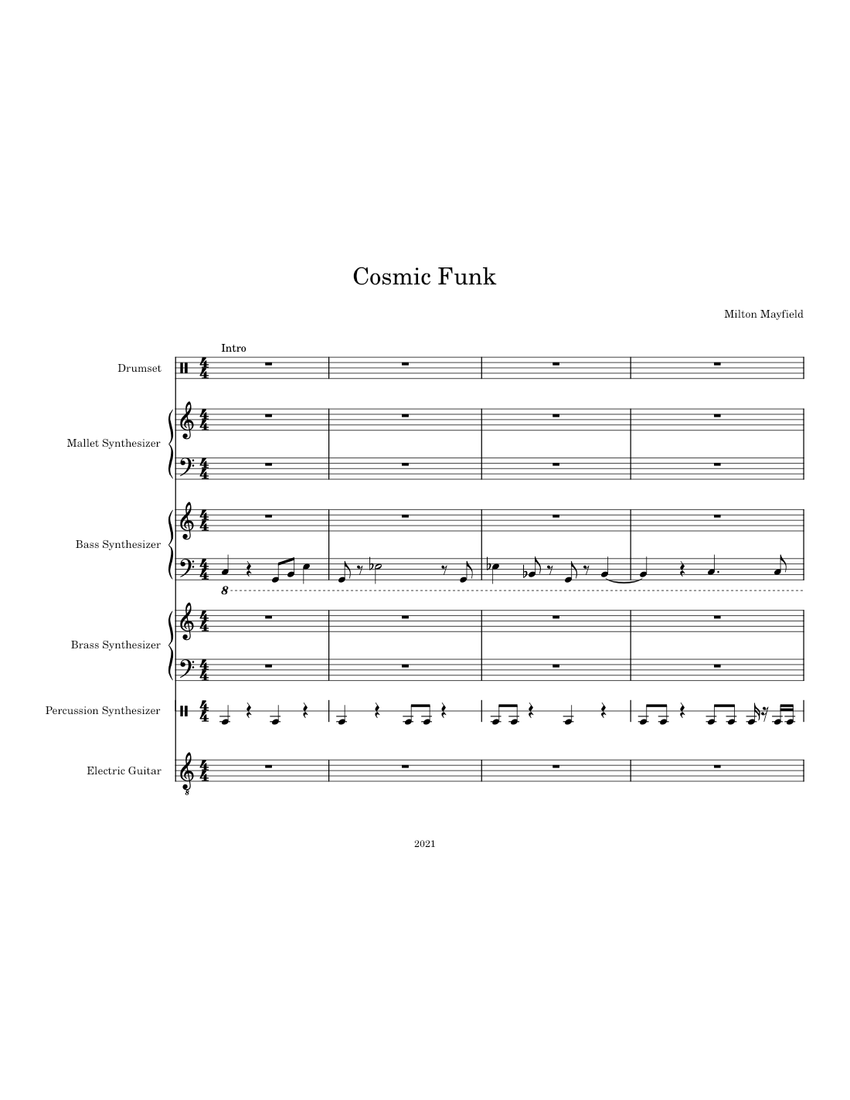 Cosmic Funk

Milton Mayfield

Intro

Drumset

Mallet Synthesizer

Bass Synthesizer

8

Brass Synthesizer

Percussion Synthesizer

Electric Guitar

2021